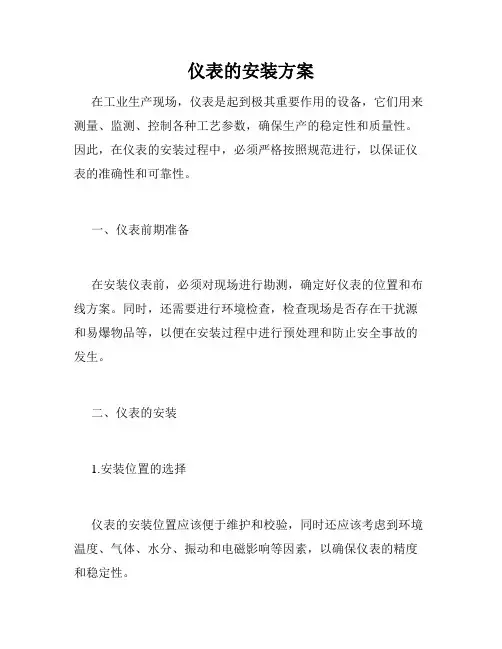 仪表的安装方案

在工业生产现场，仪表是起到极其重要作用的设备，它们用来测量、监测、控制各种工艺参数，确保生产的稳定性和质量性。因此，在仪表的安装过程中，必须严格按照规范进行，以保证仪表的准确性和可靠性。

一、仪表前期准备

在安装仪表前，必须对现场进行勘测，确定好仪表的位置和布线方案。同时，还需要进行环境检查，检查现场是否存在干扰源和易爆物品等，以便在安装过程中进行预处理和防止安全事故的发生。

二、仪表的安装

1.安装位置的选择

仪表的安装位置应该便于维护和校验，同时还应该考虑到环境温度、气体、水分、振动和电磁影响等因素，以确保仪表的精度和稳定性。